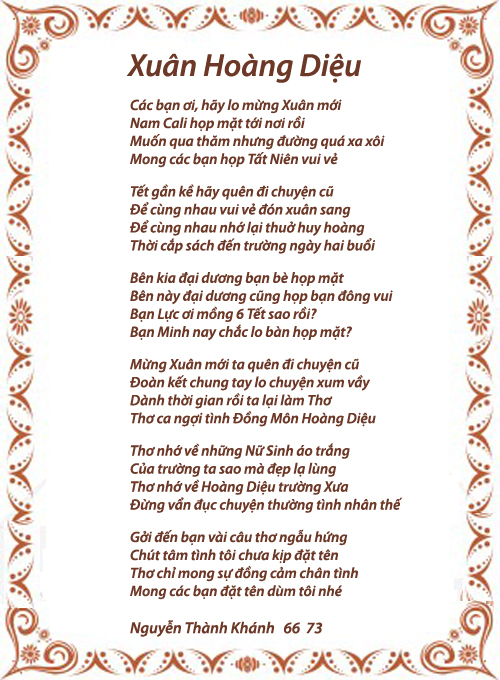 Xuân Hoàng Diệu

Các bạn ơi, hãy lo mừng Xuân mới
Nam Cali họp mặt tới nơi rồi
Muốn qua thăm nhưng đường quá xa xôi
Mong các bạn họp Tất Niên vui vẻ

Tết gần kề hãy quên đi chuyện cũ
Để cùng nhau vui vẻ đón xuân sang
Để cùng nhau nhớ lại thuở huy hoàng
Thời cắp sách đến trường ngày hai buổi

Bên kia đại dương bạn bè họp mặt
Bên này đại dương cũng họp bạn đông vui
Bạn Lực ơi mồng 6 Tết sao rồi?
Bạn Minh nay chắc lo bàn họp mặt?

Mừng Xuân mới ta quên đi chuyện cũ
Đoàn kết chung tay lo chuyện xum vầy
Dành thời gian rồi ta lại làm Thơ
Thơ ca ngợi tình Đồng Môn Hoàng Diệu

Thơ nhớ về những Nữ Sinh áo trắng
Của trường ta sao mà đẹp lạ lùng
Thơ nhớ về Hoàng Diệu trường Xưa
Đừng vẩn đục chuyện thường tình nhân thế

Gởi đến bạn vài câu thơ ngẫu hứng
Chút tâm tình tôi chưa kịp đặt tên
Thơ chỉ mong sự đồng cảm chân tình
Mong các bạn đặt tên dùm tôi nhé

Nguyễn Thành Khánh 66 73